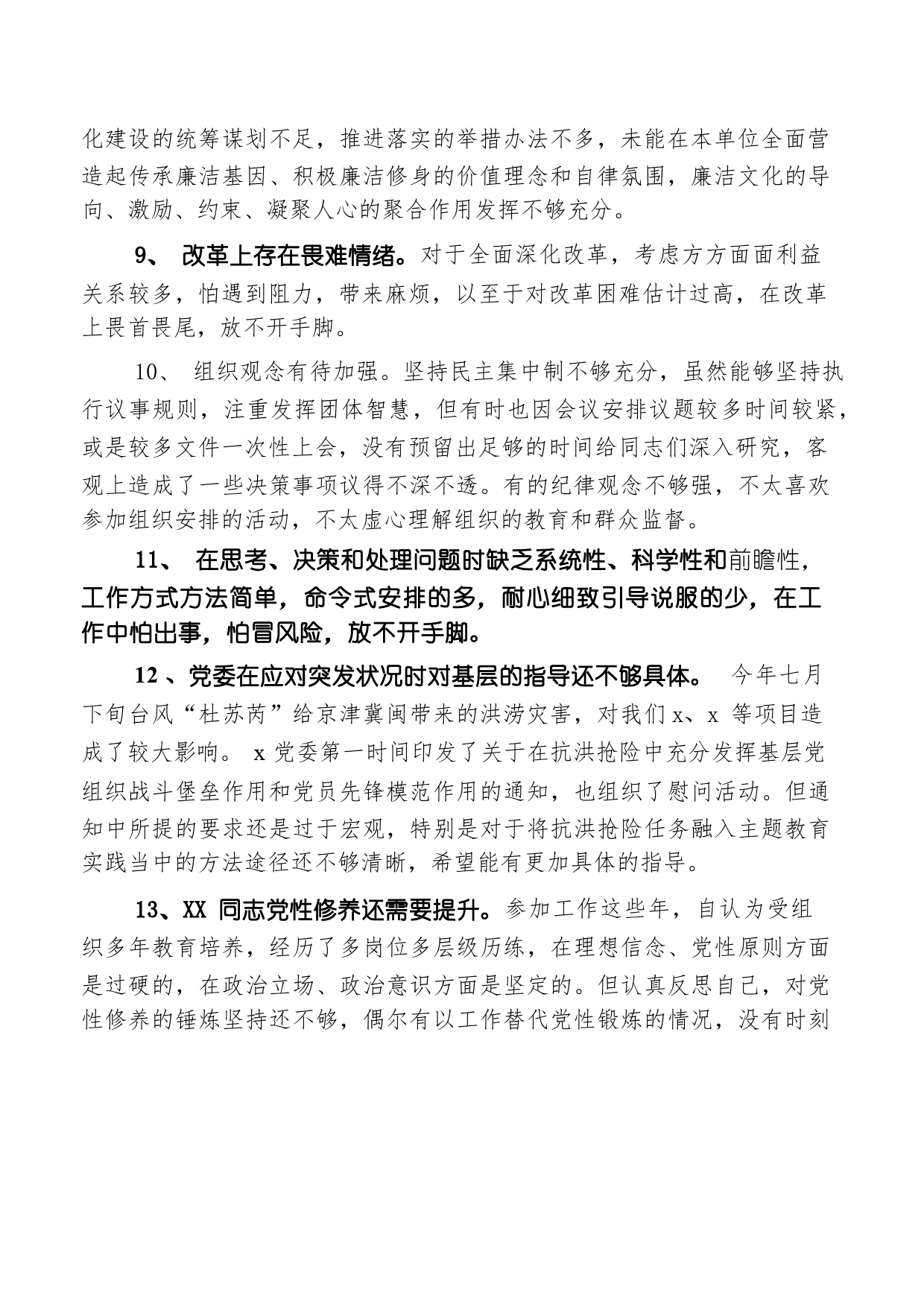 化建设的统筹谋划不足，推进落实的举措办法不多，未能在本单位全面营造起传承廉洁基因、积极廉洁修身的价值理念和自律氛围，廉洁文化的导向、激励、约束、凝聚人心的聚合作用发挥不够充分。

9、 改革上存在畏难情绪。对于全面深化改革，考虑方方面面利益关系较多，怕遇到阻力，带来麻烦，以至于对改革困难估计过高，在改革上畏首畏尾，放不开手脚。

10、 组织观念有待加强。坚持民主集中制不够充分，虽然能够坚持执行议事规则，注重发挥团体智慧，但有时也因会议安排议题较多时间较紧，或是较多文件一次性上会，没有预留出足够的时间给同志们深入研究，客观上造成了一些决策事项议得不深不透。有的纪律观念不够强，不太喜欢参加组织安排的活动，不太虚心理解组织的教育和群众监督。

11、 在思考、决策和处理问题时缺乏系统性、科学性和前瞻性，工作方式方法简单，命令式安排的多，耐心细致引导说服的少，在工作中怕出事，怕冒风险，放不开手脚。

12 、党委在应对突发状况时对基层的指导还不够具体。 今年七月下旬台风“杜苏芮”给京津冀闽带来的洪涝灾害，对我们 x、x 等项目造成了较大影响。 x 党委第一时间印发了关于在抗洪抢险中充分发挥基层党组织战斗堡垒作用和党员先锋模范作用的通知，也组织了慰问活动。但通知中所提的要求还是过于宏观，特别是对于将抗洪抢险任务融入主题教育实践当中的方法途径还不够清晰，希望能有更加具体的指导。

13、XX 同志党性修养还需要提升。参加工作这些年，自认为受组织多年教育培养，经历了多岗位多层级历练，在理想信念、党性原则方面是过硬的，在政治立场、政治意识方面是坚定的。但认真反思自己，对党性修养的锤炼坚持还不够，偶尔有以工作替代党性锻炼的情况，没有时刻